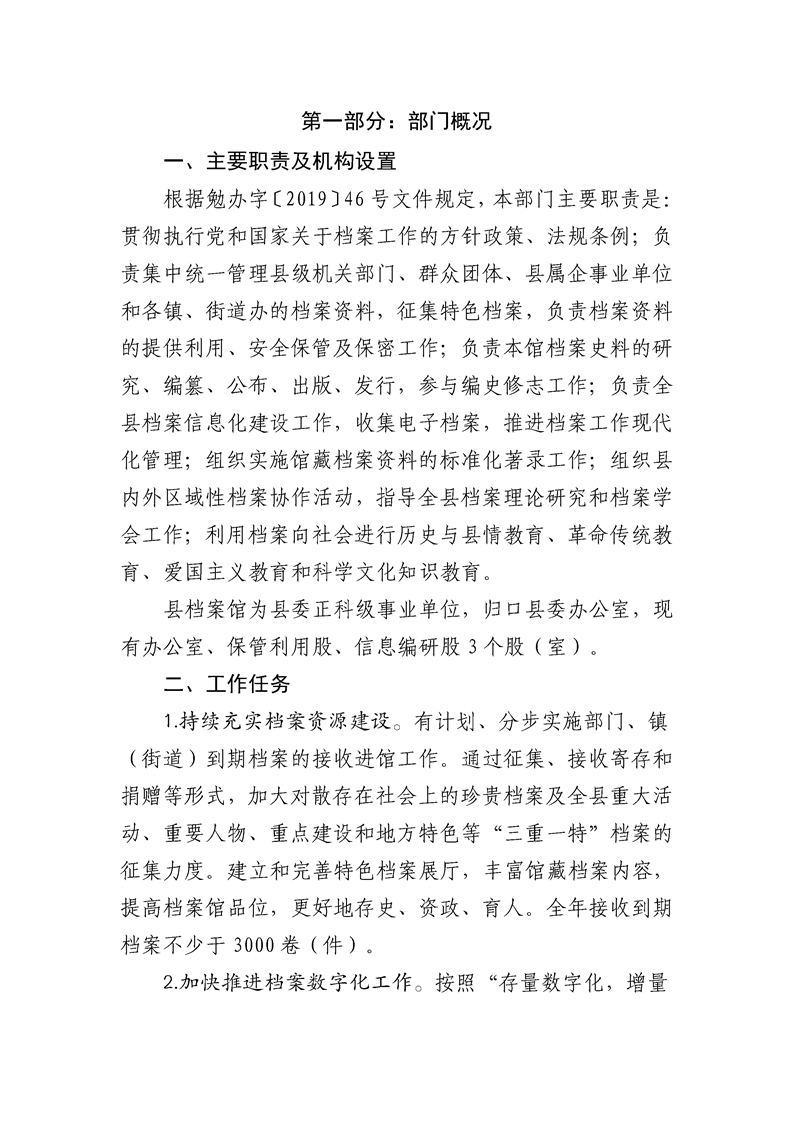 第一部分：部门概况

一、主要职责及机构设置

根据勉办字〔2019〕46号文件规定，本部门主要职责是：贯彻执行党和国家关于档案工作的方针政策、法规条例；负责集中统一管理县级机关部门、群众团体、县属企事业单位和各镇、街道办的档案资料，征集特色档案，负责档案资料的提供利用、安全保管及保密工作；负责本馆档案史料的研究、编纂、公布、出版、发行，参与编史修志工作；负责全县档案信息化建设工作，收集电子档案，推进档案工作现代化管理；组织实施馆藏档案资料的标准化著录工作；组织县内外区域性档案协作活动，指导全县档案理论研究和档案学会工作；利用档案向社会进行历史与县情教育、革命传统教育、爱国主义教育和科学文化知识教育。

县档案馆为县委正科级事业单位，归口县委办公室，现有办公室、保管利用股、信息编研股3个股（室）。

二、工作任务

1.持续充实档案资源建设。有计划、分步实施部门、镇（街道）到期档案的接收进馆工作。通过征集、接收寄存和捐赠等形式，加大对散存在社会上的珍贵档案及全县重大活动、重要人物、重点建设和地方特色等“三重一特”档案的征集力度。建立和完善特色档案展厅，丰富馆藏档案内容，提高档案馆品位，更好地存史、资政、育人。全年接收到期档案不少于3000卷（件）。

2.加快推进档案数字化工作。按照“存量数字化，增量